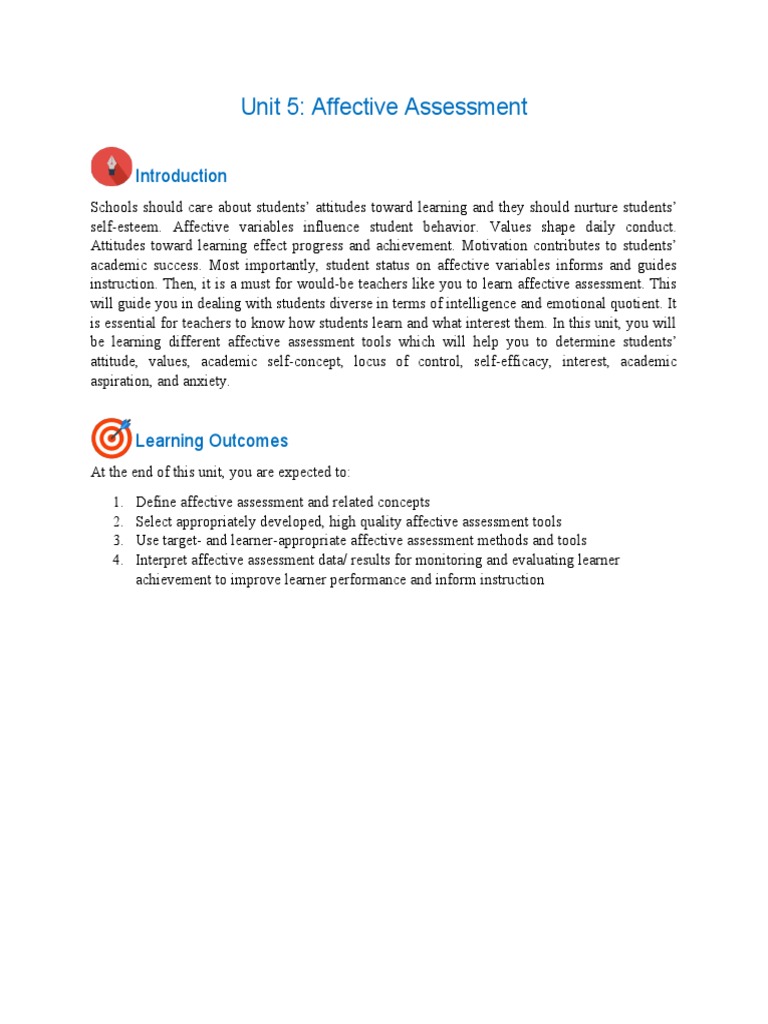 Unit 5: Affective Assessment

Introduction

Schools should care about students' attitudes toward learning and they should nurture students' self-esteem. Affective variables influence student behavior. Values shape daily conduct. Attitudes toward learning effect progress and achievement. Motivation contributes to students' academic success. Most importantly, student status on affective variables informs and guides instruction. Then, it is a must for would-be teachers like you to learn affective assessment. This will guide you in dealing with students diverse in terms of intelligence and emotional quotient. It is essential for teachers to know how students learn and what interest them. In this unit, you will be learning different affective assessment tools which will help you to determine students' attitude, values, academic self-concept, locus of control, self-efficacy, interest, academic aspiration, and anxiety.

Learning Outcomes

At the end of this unit, you are expected to:

1. Define affective assessment and related concepts
2. Select appropriately developed, high quality affective assessment tools
3. Use target- and learner-appropriate affective assessment methods and tools
4. Interpret affective assessment data/ results for monitoring and evaluating learner achievement to improve learner performance and inform instruction